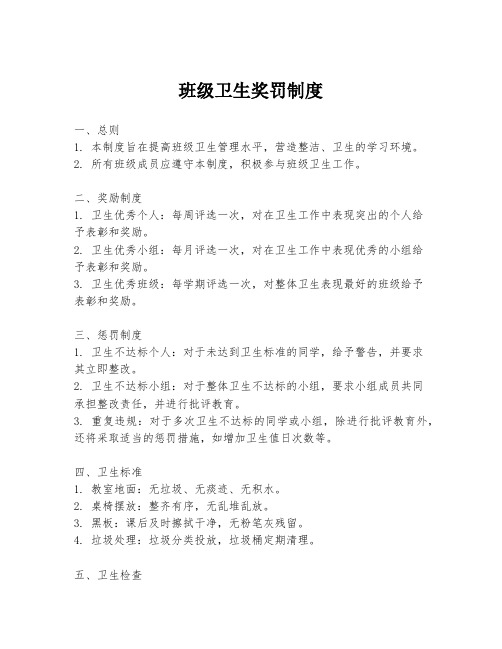 班级卫生奖罚制度

一、总则
1. 本制度旨在提高班级卫生管理水平，营造整洁、卫生的学习环境。
2. 所有班级成员应遵守本制度，积极参与班级卫生工作。

二、奖励制度
1. 卫生优秀个人：每周评选一次，对在卫生工作中表现突出的个人给予表彰和奖励。
2. 卫生优秀小组：每月评选一次，对在卫生工作中表现优秀的小组给予表彰和奖励。
3. 卫生优秀班级：每学期评选一次，对整体卫生表现最好的班级给予表彰和奖励。

三、惩罚制度
1. 卫生不达标个人：对于未达到卫生标准的同学，给予警告，并要求其立即整改。
2. 卫生不达标小组：对于整体卫生不达标的小组，要求小组成员共同承担整改责任，并进行批评教育。
3. 重复违规：对于多次卫生不达标的同学或小组，除进行批评教育外，还将采取适当的惩罚措施，如增加卫生值日次数等。

四、卫生标准
1. 教室地面：无垃圾、无痰迹、无积水。
2. 桌椅摆放：整齐有序，无乱堆乱放。
3. 黑板：课后及时擦拭干净，无粉笔灰残留。
4. 垃圾处理：垃圾分类投放，垃圾桶定期清理。

五、卫生检查